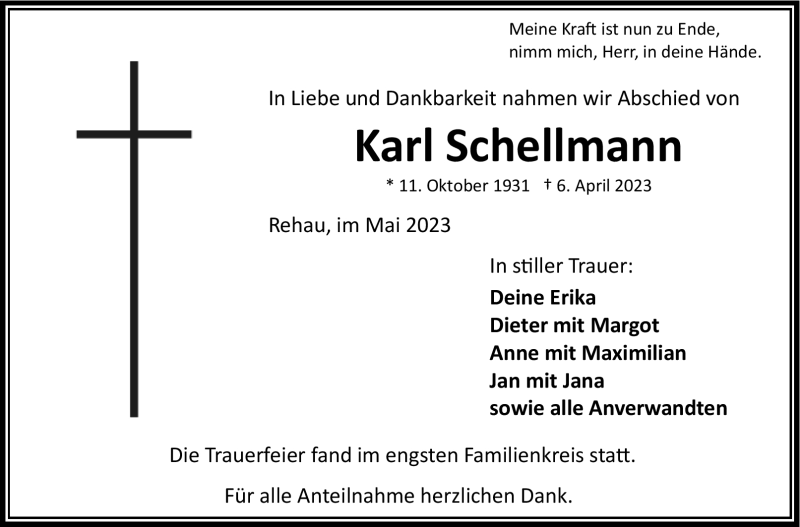 Meine Kraft ist nun zu Ende,
nimm mich, Herr, in deine Hände.

In Liebe und Dankbarkeit nahmen wir Abschied von

Karl Schellmann

* 11. Oktober 1931 † 6. April 2023

Rehau, im Mai 2023

In stiller Trauer:
Deine Erika
Dieter mit Margot
Anne mit Maximilian
Jan mit Jana
sowie alle Anverwandten

Die Trauerfeier fand im engsten Familienkreis statt.

Für alle Anteilnahme herzlichen Dank.